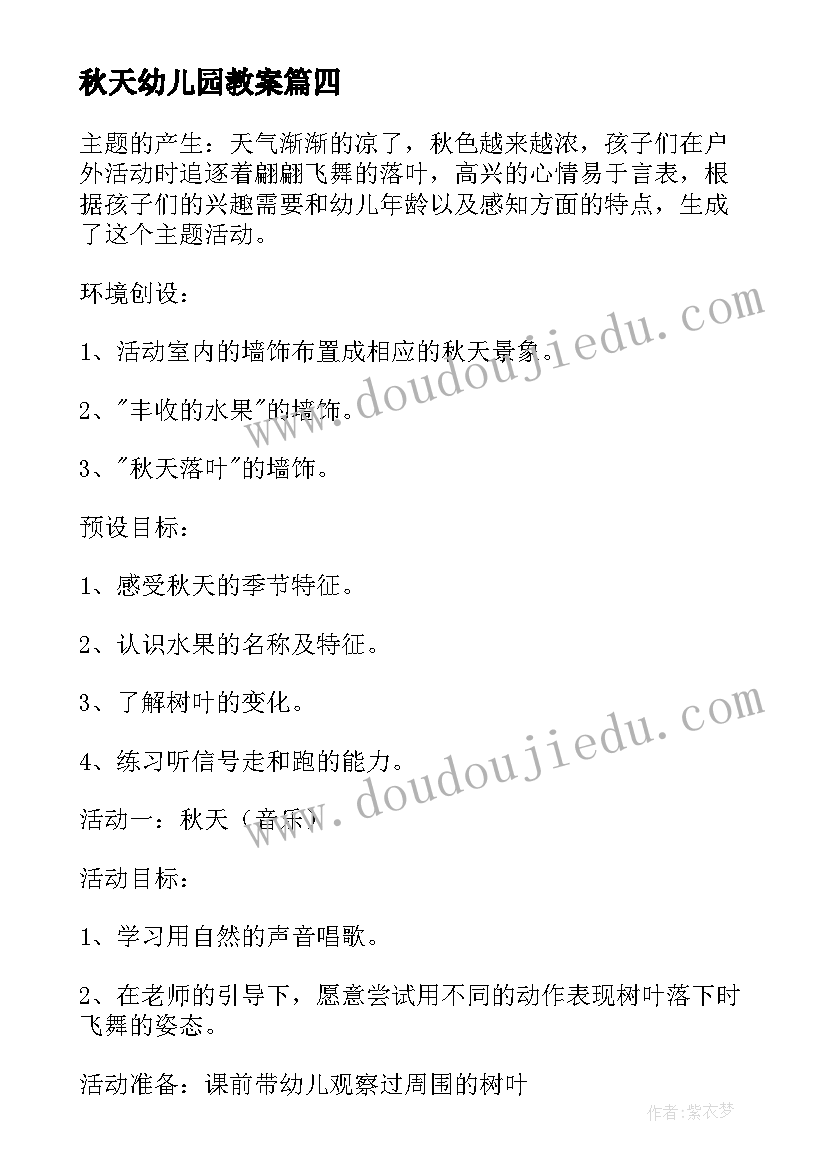 秋天幼儿园教案篇四

主题的产生：天气渐渐的凉了，秋色越来越浓，孩子们在户外活动时追逐着翩翩飞舞的落叶，高兴的心情易于言表，根据孩子们的兴趣需要和幼儿年龄以及感知方面的特点，生成了这个主题活动。

环境创设：

1、活动室内的墙饰布置成相应的秋天景象。

2、"丰收的水果"的墙饰。

3、"秋天落叶"的墙饰。

预设目标：

1、感受秋天的季节特征。

2、认识水果的名称及特征。

3、了解树叶的变化。

4、练习听信号走和跑的能力。

活动一：秋天（音乐）

活动目标：

1、学习用自然的声音唱歌。

2、在老师的引导下，愿意尝试用不同的动作表现树叶落下时飞舞的姿态。

活动准备：课前带幼儿观察过周围的树叶

www.doudoujiedu.com

www.doudoujiedu.com

作者：紫衣梦